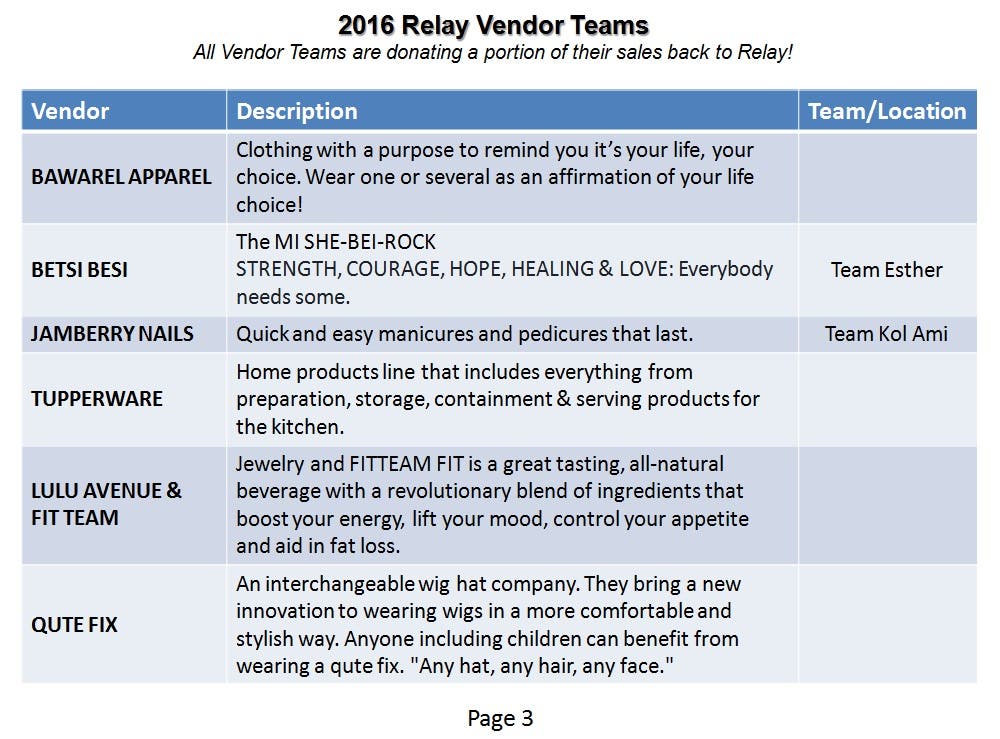 2016 Relay Vendor Teams
All Vendor Teams are donating a portion of their sales back to Relay!

| Vendor | Description | Team/Location |
|---|---|---|
| BAWAREL APPAREL | Clothing with a purpose to remind you it's your life, your choice. Wear one or several as an affirmation of your life choice! | |
| BETSI BESI | The MI SHE-BEI-ROCK STRENGTH, COURAGE, HOPE, HEALING & LOVE: Everybody needs some. | Team Esther |
| JAMBERRY NAILS | Quick and easy manicures and pedicures that last. | Team Kol Ami |
| TUPPERWARE | Home products line that includes everything from preparation, storage, containment & serving products for the kitchen. | |
| LULU AVENUE & FIT TEAM | Jewelry and FITTEAM FIT is a great tasting, all-natural beverage with a revolutionary blend of ingredients that boost your energy, lift your mood, control your appetite and aid in fat loss. | |
| QUTE FIX | An interchangeable wig hat company. They bring a new innovation to wearing wigs in a more comfortable and stylish way. Anyone including children can benefit from wearing a qute fix. "Any hat, any hair, any face." | |

Page 3